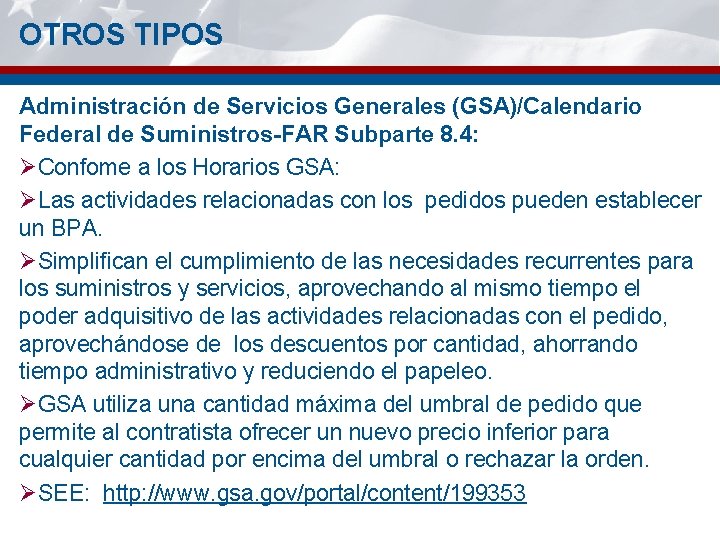 OTROS TIPOS

Administración de Servicios Generales (GSA)/Calendario Federal de Suministros-FAR Subparte 8.4:

➢Confome a los Horarios GSA:

➢Las actividades relacionadas con los pedidos pueden establecer un BPA.

➢Simplifican el cumplimiento de las necesidades recurrentes para los suministros y servicios, aprovechando al mismo tiempo el poder adquisitivo de las actividades relacionadas con el pedido, aprovechándose de los descuentos por cantidad, ahorrando tiempo administrativo y reduciendo el papeleo.

➢GSA utiliza una cantidad máxima del umbral de pedido que permite al contratista ofrecer un nuevo precio inferior para cualquier cantidad por encima del umbral o rechazar la orden.

➢SEE: http://www.gsa.gov/portal/content/199353